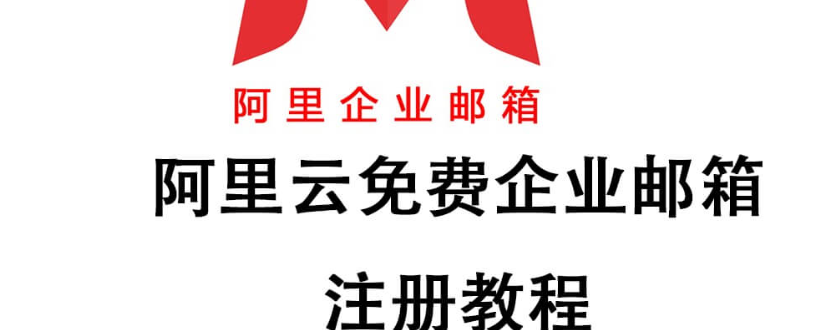 阿里企业邮箱

阿里云免费企业邮箱

注册教程